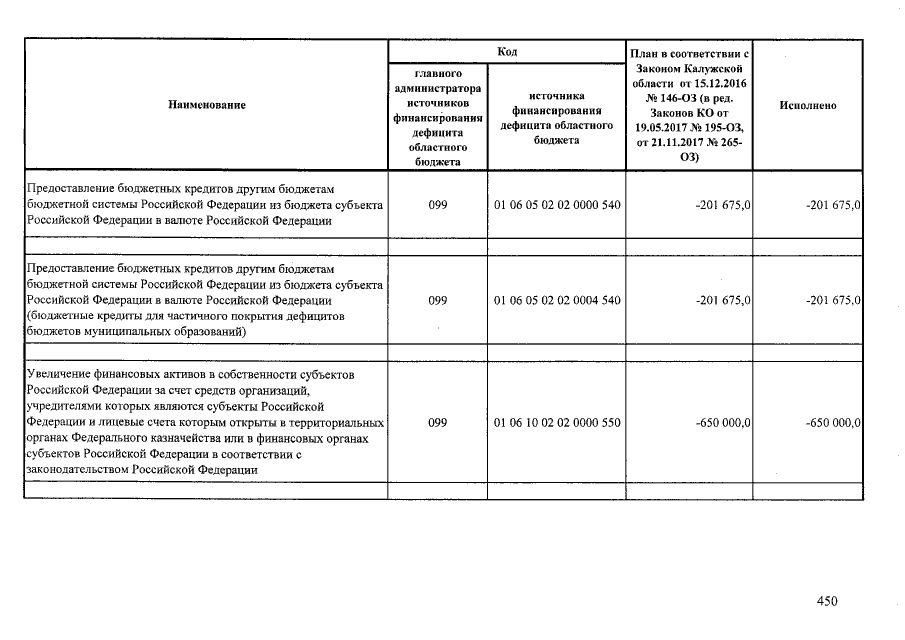 | Наименование | Код |  | План в соответствии с Законом Калужской области от 15.12.2016 № 146-ОЗ (в ред. Законов КО от 19.05.2017 № 195-ОЗ, от 21.11.2017 № 265-ОЗ) | Исполнено |
|---|---|---|---|---|
|  | главного администратора источников финансирования дефицита областного бюджета | источника финансирования дефицита областного бюджета |  |  |
| Предоставление бюджетных кредитов другим бюджетам бюджетной системы Российской Федерации из бюджета субъекта Российской Федерации в валюте Российской Федерации | 099 | 01 06 05 02 02 0000 540 | -201 675,0 | -201 675,0 |
|  |  |  |  |  |
| Предоставление бюджетных кредитов другим бюджетам бюджетной системы Российской Федерации из бюджета субъекта Российской Федерации в валюте Российской Федерации (бюджетные кредиты для частичного покрытия дефицитов бюджетов муниципальных образований) | 099 | 01 06 05 02 02 0004 540 | -201 675,0 | -201 675,0 |
|  |  |  |  |  |
| Увеличение финансовых активов в собственности субъектов Российской Федерации за счет средств организаций, учредителями которых являются субъекты Российской Федерации и лицевые счета которым открыты в территориальных органах Федерального казначейства или в финансовых органах субъектов Российской Федерации в соответствии с законодательством Российской Федерации | 099 | 01 06 10 02 02 0000 550 | -650 000,0 | -650 000,0 |
|  |  |  |  |  |

450